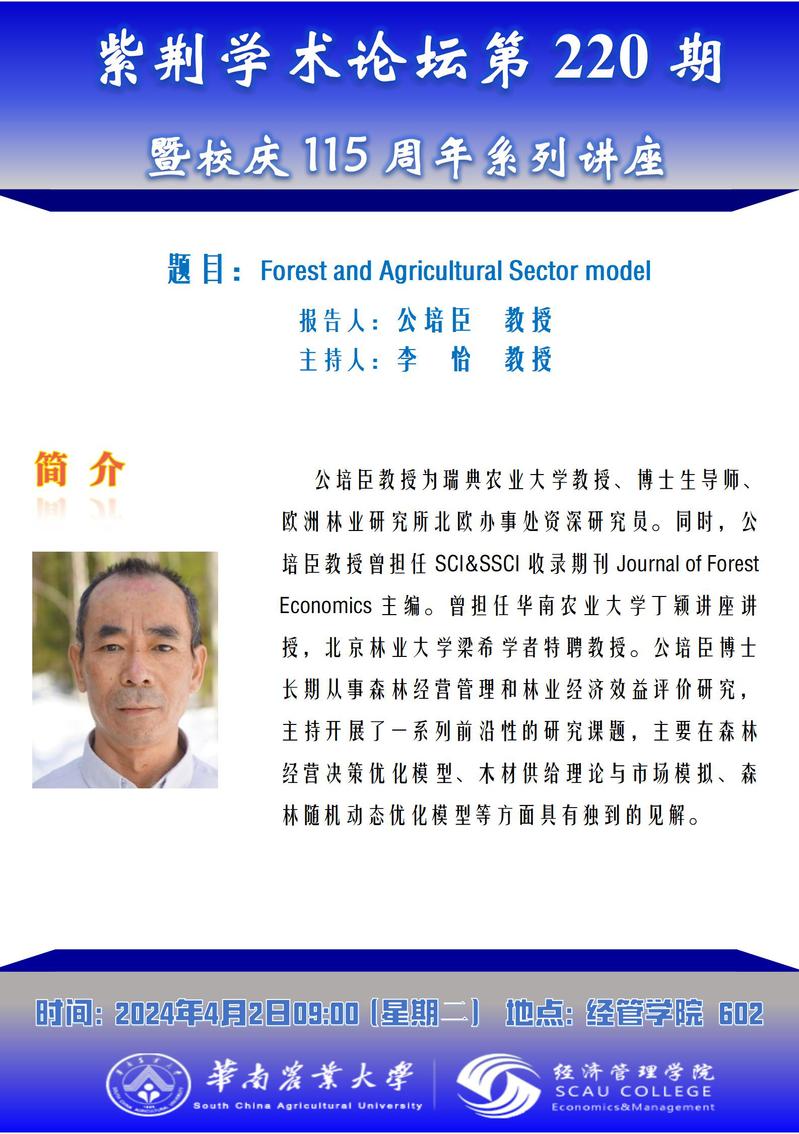 紫荆学术论坛第220期

暨校庆115周年系列讲座

题目：Forest and Agricultural Sector model

报告人：公培臣 教授

主持人：李 怡 教授

简介

公培臣教授为瑞典农业大学教授、博士生导师、欧洲林业研究所北欧办事处资深研究员。同时，公培臣教授曾担任SCI&SSCI收录期刊Journal of Forest Economics主编。曾担任华南农业大学丁颖讲座讲授，北京林业大学梁希学者特聘教授。公培臣博士长期从事森林经营管理和林业经济效益评价研究，主持开展了一系列前沿性的研究课题，主要在森林经营决策优化模型、木材供给理论与市场模拟、森林随机动态优化模型等方面具有独到的见解。

时间：2024年4月2日09:00（星期二） 地点：经管学院 602

華南農業大學
South China Agricultural University

经济管理学院
SCAU COLLEGE
Economics&Management